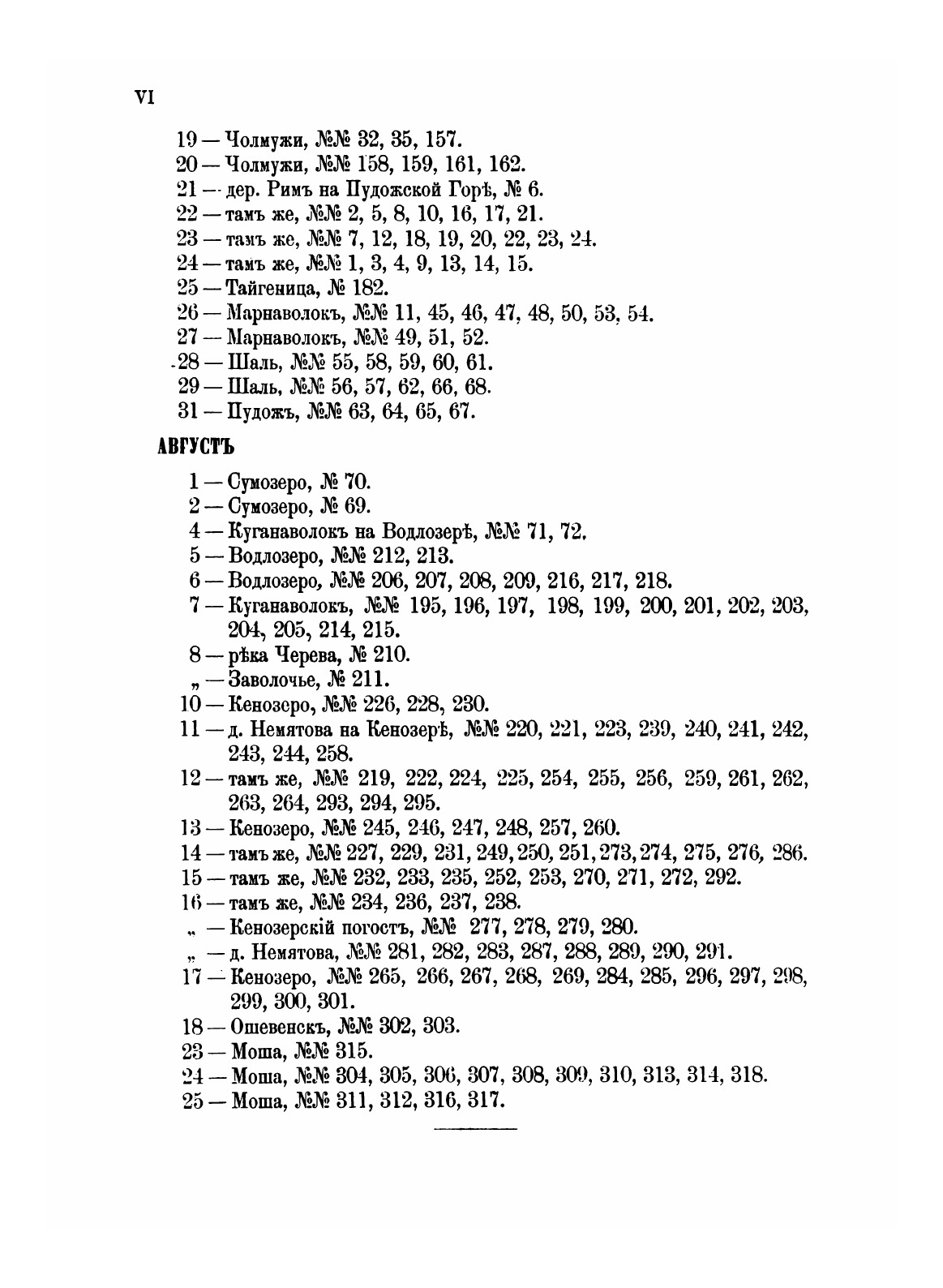 VI

19 — Чолмужи, №№ 32, 35, 157.
20 — Чолмужи, №№ 158, 159, 161, 162.
21 — дер. Римъ на Пудожской Горѣ, № 6.
22 — тамъ же, №№ 2, 5, 8, 10, 16, 17, 21.
23 — тамъ же, №№ 7, 12, 18, 19, 20, 22, 23, 24.
24 — тамъ же, №№ 1, 3, 4, 9, 13, 14, 15.
25 — Тайгеница, № 182.
26 — Марнаволокъ, №№ 11, 45, 46, 47, 48, 50, 53, 54.
27 — Марнаволокъ, №№ 49, 51, 52.
28 — Шаль, №№ 55, 58, 59, 60, 61.
29 — Шаль, №№ 56, 57, 62, 66, 68.
31 — Пудожъ, №№ 63, 64, 65, 67.

АВГУСТЪ

1 — Сумозеро, № 70.
2 — Сумозеро, № 69.
4 — Куганаволокъ на Водлозерѣ, №№ 71, 72.
5 — Водлозеро, №№ 212, 213.
6 — Водлозеро, №№ 206, 207, 208, 209, 216, 217, 218.
7 — Куганаволокъ, №№ 195, 196, 197, 198, 199, 200, 201, 202, 203, 204, 205, 214, 215.
8 — рѣка Черева, № 210.
„ — Заволочье, № 211.
10 — Кенозеро, №№ 226, 228, 230.
11 — д. Немятова на Кенозерѣ, №№ 220, 221, 223, 239, 240, 241, 242, 243, 244, 258.
12 — тамъ же, №№ 219, 222, 224, 225, 254, 255, 256, 259, 261, 262, 263, 264, 293, 294, 295.
13 — Кенозеро, №№ 245, 246, 247, 248, 257, 260.
14 — тамъ же, №№ 227, 229, 231, 249, 250, 251, 273, 274, 275, 276, 286.
15 — тамъ же, №№ 232, 233, 235, 252, 253, 270, 271, 272, 292.
16 — тамъ же, №№ 234, 236, 237, 238.
„ — Кенозерскій погостъ, №№ 277, 278, 279, 280.
„ — д. Немятова, №№ 281, 282, 283, 287, 288, 289, 290, 291.
17 — Кенозеро, №№ 265, 266, 267, 268, 269, 284, 285, 296, 297, 298, 299, 300, 301.
18 — Ошевенскъ, №№ 302, 303.
23 — Моша, №№ 315.
24 — Моша, №№ 304, 305, 306, 307, 308, 309, 310, 313, 314, 318.
25 — Моша, №№ 311, 312, 316, 317.